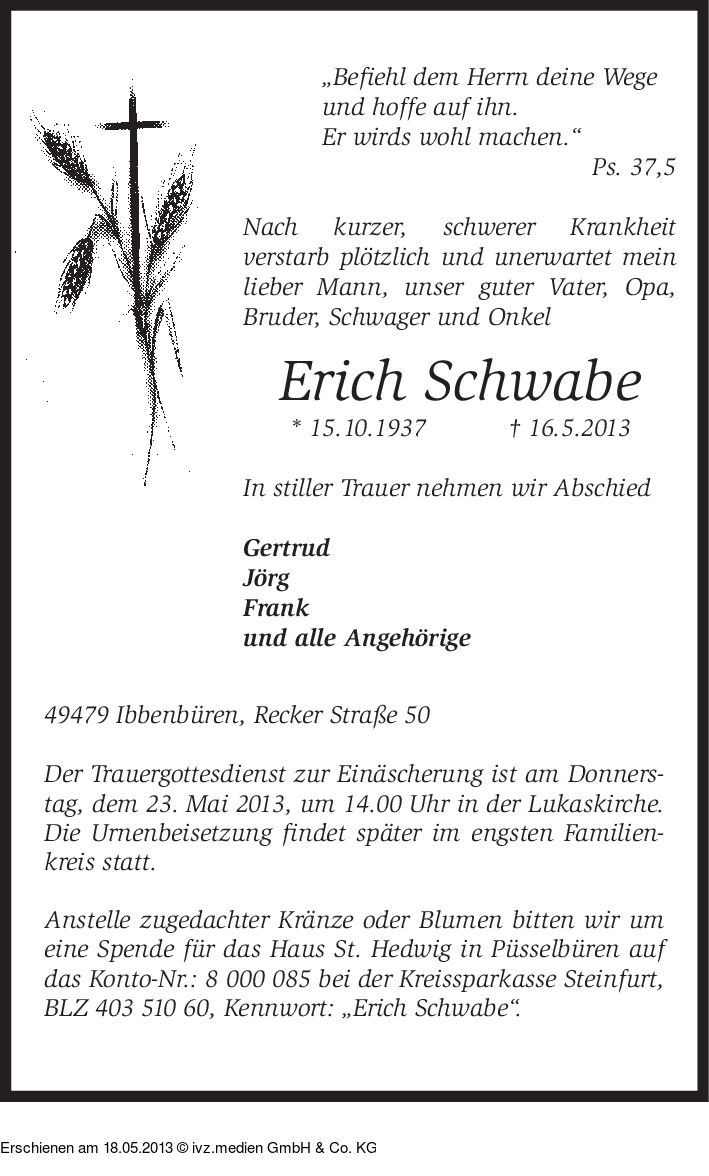 „Befiehl dem Herrn deine Wege
und hoffe auf ihn.
Er wirds wohl machen.“
Ps. 37,5

Nach kurzer, schwerer Krankheit verstarb plötzlich und unerwartet mein lieber Mann, unser guter Vater, Opa, Bruder, Schwager und Onkel

Erich Schwabe

* 15.10.1937 † 16.5.2013

In stiller Trauer nehmen wir Abschied

Gertrud
Jörg
Frank
und alle Angehörige

49479 Ibbenbüren, Recker Straße 50

Der Trauergottesdienst zur Einäscherung ist am Donnerstag, dem 23. Mai 2013, um 14.00 Uhr in der Lukaskirche. Die Urnenbeisetzung findet später im engsten Familienkreis statt.

Anstelle zugedachter Kränze oder Blumen bitten wir um eine Spende für das Haus St. Hedwig in Püsselbüren auf das Konto-Nr.: 8 000 085 bei der Kreissparkasse Steinfurt, BLZ 403 510 60, Kennwort: „Erich Schwabe“.

Erschienen am 18.05.2013 © ivz.medien GmbH & Co. KG